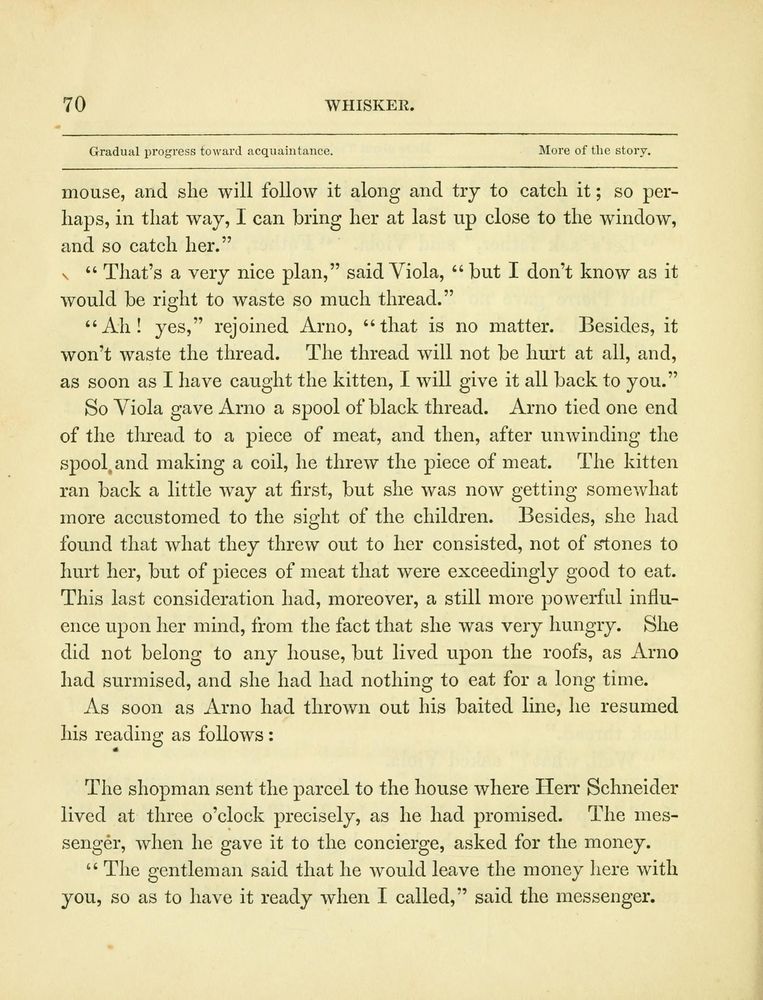 70 WHISKER.

Gradual progress toward acquaintance. More of the story.

mouse, and she will follow it along and try to catch it; so perhaps, in that way, I can bring her at last up close to the window, and so catch her."

"That's a very nice plan," said Viola, "but I don't know as it would be right to waste so much thread."

"Ah! yes," rejoined Arno, "that is no matter. Besides, it won't waste the thread. The thread will not be hurt at all, and, as soon as I have caught the kitten, I will give it all back to you."

So Viola gave Arno a spool of black thread. Arno tied one end of the thread to a piece of meat, and then, after unwinding the spool and making a coil, he threw the piece of meat. The kitten ran back a little way at first, but she was now getting somewhat more accustomed to the sight of the children. Besides, she had found that what they threw out to her consisted, not of stones to hurt her, but of pieces of meat that were exceedingly good to eat. This last consideration had, moreover, a still more powerful influence upon her mind, from the fact that she was very hungry. She did not belong to any house, but lived upon the roofs, as Arno had surmised, and she had had nothing to eat for a long time.

As soon as Arno had thrown out his baited line, he resumed his reading as follows:

The shopman sent the parcel to the house where Herr Schneider lived at three o'clock precisely, as he had promised. The messenger, when he gave it to the concierge, asked for the money.

"The gentleman said that he would leave the money here with you, so as to have it ready when I called," said the messenger.